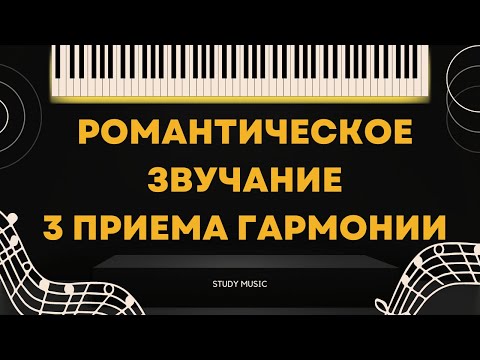 РОМАНТИЧЕСКОЕ
ЗВУЧАНИЕ
3 ПРИЕМА ГАРМОНИИ

STUDY MUSIC